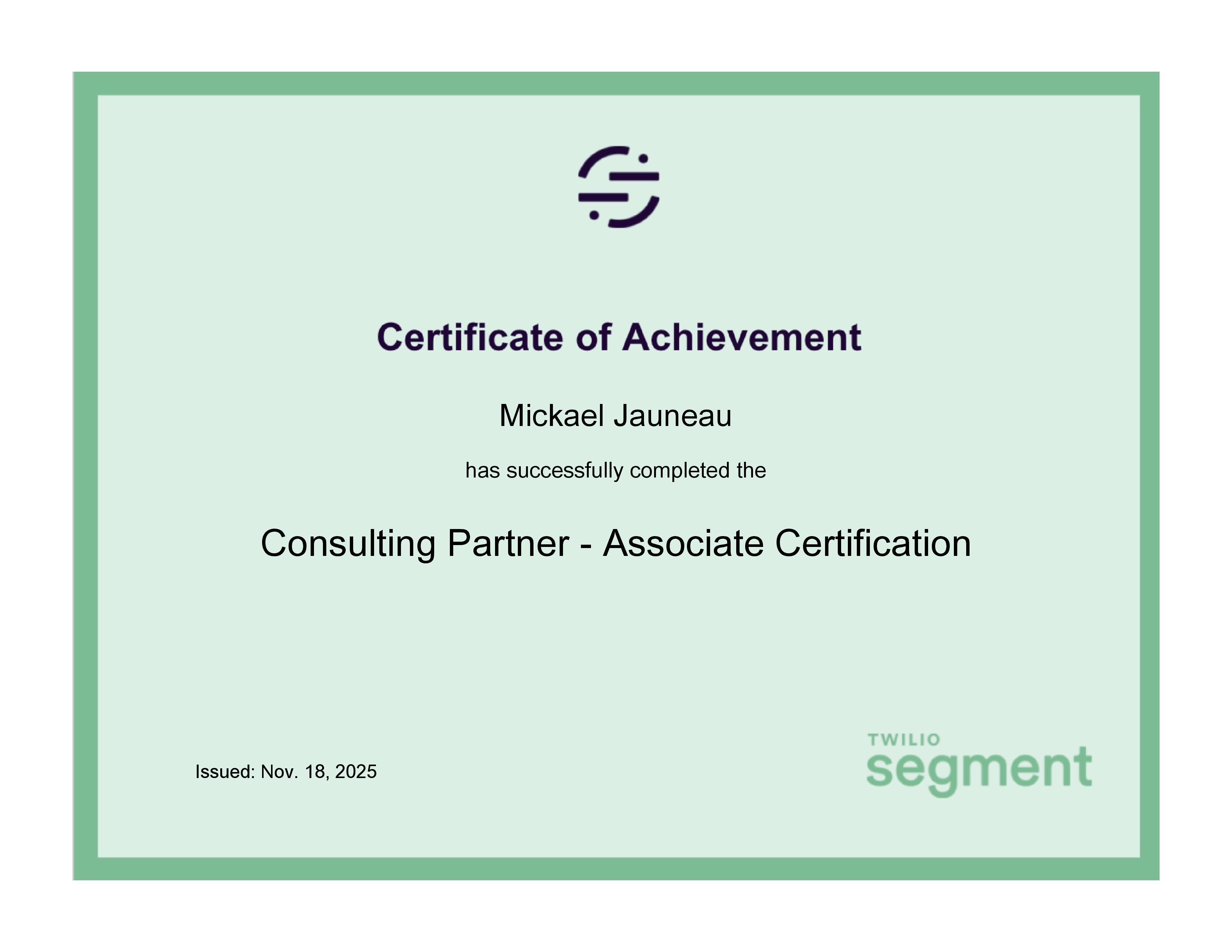 Certificate of Achievement

Mickael Jauneau

has successfully completed the

Consulting Partner - Associate Certification

Issued: Nov. 18, 2025

TWILIO
segment